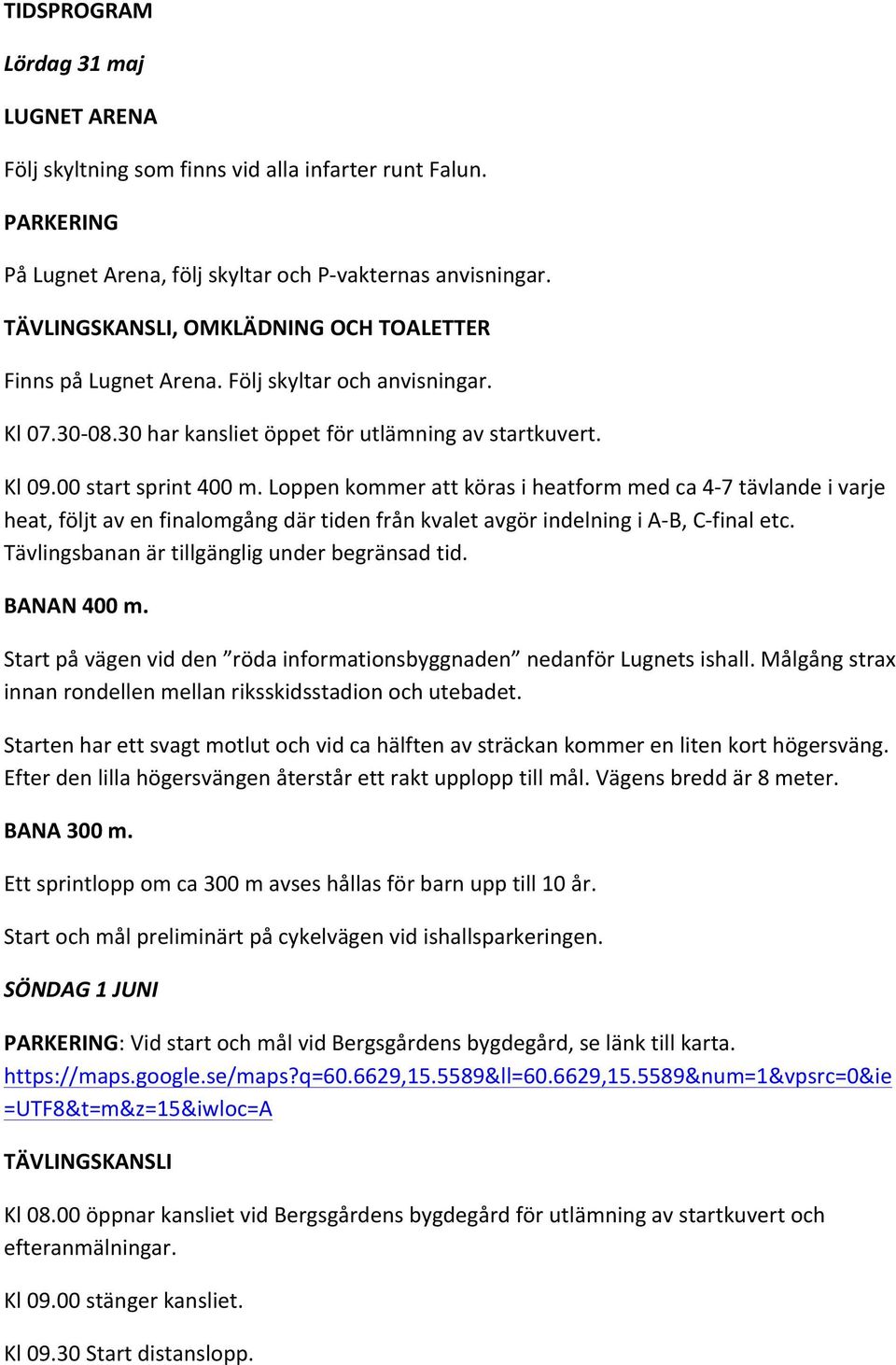 TIDSPROGRAM

Lördag 31 maj

LUGNET ARENA

Följ skyltning som finns vid alla infarter runt Falun.

PARKERING

På Lugnet Arena, följ skyltar och P-vakternas anvisningar.

TÄVLINGSKANSLI, OMKLÄDNING OCH TOALETTER

Finns på Lugnet Arena. Följ skyltar och anvisningar.

Kl 07.30-08.30 har kansliet öppet för utlämning av startkuvert.

Kl 09.00 start sprint 400 m. Loppen kommer att köras i heatform med ca 4-7 tävlande i varje heat, följt av en finalomgång där tiden från kvalet avgör indelning i A-B, C-final etc. Tävlingsbanan är tillgänglig under begränsad tid.

BANAN 400 m.

Start på vägen vid den ”röda informationsbyggnaden” nedanför Lugnets ishall. Målgång strax innan rondellen mellan riksskidsstadion och utebadet.

Starten har ett svagt motlut och vid ca hälften av sträckan kommer en liten kort högersväng. Efter den lilla högersvängen återstår ett rakt upplopp till mål. Vägens bredd är 8 meter.

BANA 300 m.

Ett sprintlopp om ca 300 m avses hållas för barn upp till 10 år.

Start och mål preliminärt på cykelvägen vid ishallsparkeringen.

SÖNDAG 1 JUNI

PARKERING: Vid start och mål vid Bergsgårdens bygdegård, se länk till karta. https://maps.google.se/maps?q=60.6629,15.5589&ll=60.6629,15.5589&num=1&vpsrc=0&ie=UTF8&t=m&z=15&iwloc=A

TÄVLINGSKANSLI

Kl 08.00 öppnar kansliet vid Bergsgårdens bygdegård för utlämning av startkuvert och efteranmälningar.

Kl 09.00 stänger kansliet.

Kl 09.30 Start distanslopp.